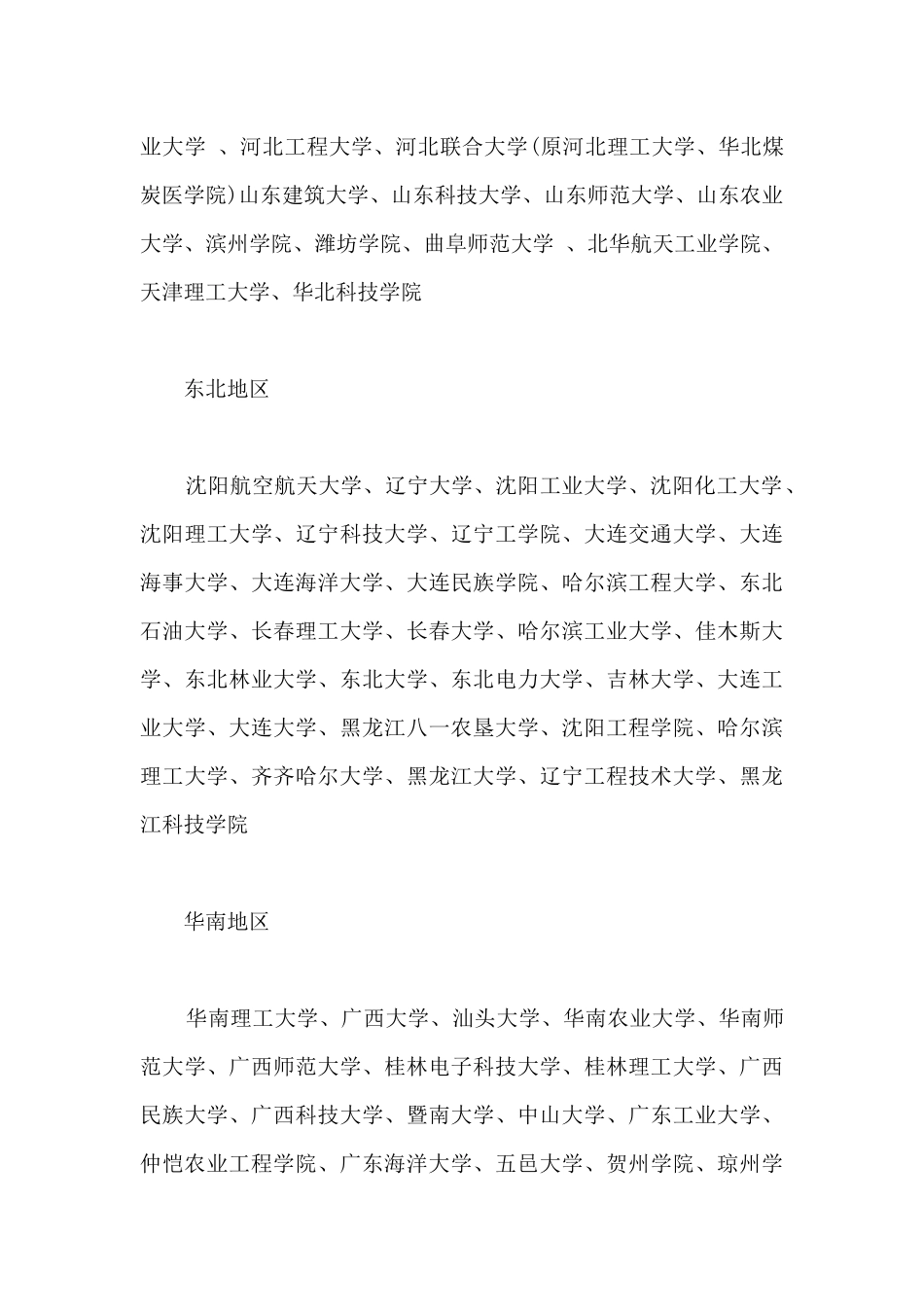 业大学 、河北工程大学、河北联合大学(原河北理工大学、华北煤炭医学院)山东建筑大学、山东科技大学、山东师范大学、山东农业大学、滨州学院、潍坊学院、曲阜师范大学 、北华航天工业学院、天津理工大学、华北科技学院

东北地区

沈阳航空航天大学、辽宁大学、沈阳工业大学、沈阳化工大学、沈阳理工大学、辽宁科技大学、辽宁工学院、大连交通大学、大连海事大学、大连海洋大学、大连民族学院、哈尔滨工程大学、东北石油大学、长春理工大学、长春大学、哈尔滨工业大学、佳木斯大学、东北林业大学、东北大学、东北电力大学、吉林大学、大连工业大学、大连大学、黑龙江八一农垦大学、沈阳工程学院、哈尔滨理工大学、齐齐哈尔大学、黑龙江大学、辽宁工程技术大学、黑龙江科技学院

华南地区

华南理工大学、广西大学、汕头大学、华南农业大学、华南师范大学、广西师范大学、桂林电子科技大学、桂林理工大学、广西民族大学、广西科技大学、暨南大学、中山大学、广东工业大学、仲恺农业工程学院、广东海洋大学、五邑大学、贺州学院、琼州学